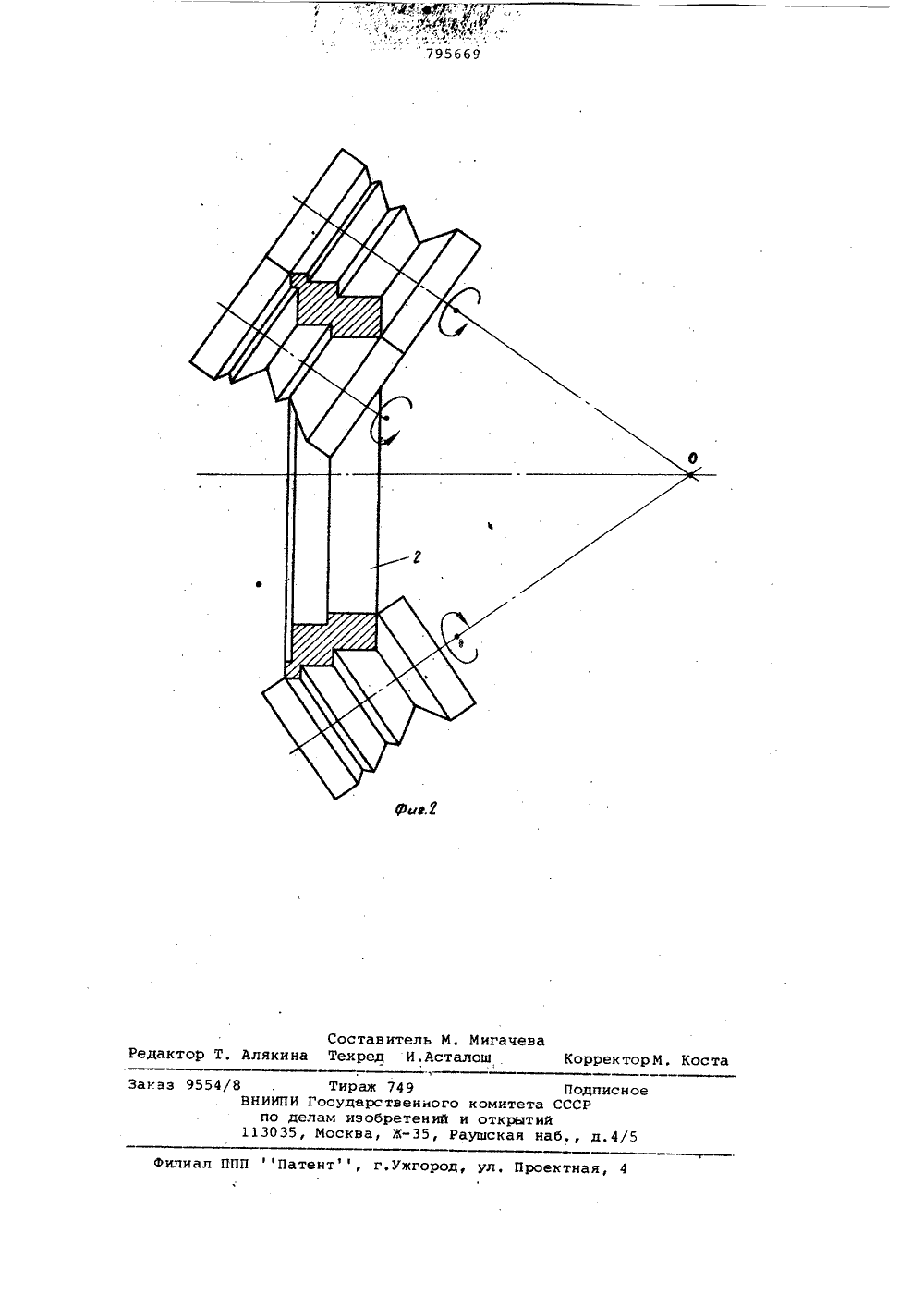 795669

0

2

Фиг.2

Составитель М. Мигачева
Редактор Т. Алякина Техред И.Асталош Корректор М. Коста

Заказ 9554/8 Тираж 749 Подписное
ВНИИПИ Государственного комитета СССР
по делам изобретений и открытий
113035, Москва, Ж-35, Раушская наб., д.4/5

Филиал ППП ''Патент'', г.Ужгород, ул. Проектная, 4